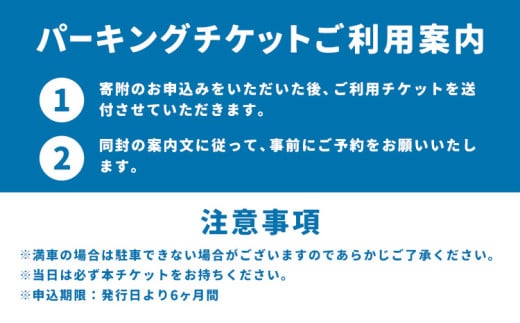 パーキングチケットご利用案内

1 寄附のお申込みをいただいた後、ご利用チケットを送付させていただきます。

2 同封の案内文に従って、事前にご予約をお願いいたします。

注意事項

※満車の場合は駐車できない場合がございますのであらかじご了承ください。
※当日は必ず本チケットをお持ちください。
※申込期限：発行日より6ヶ月間